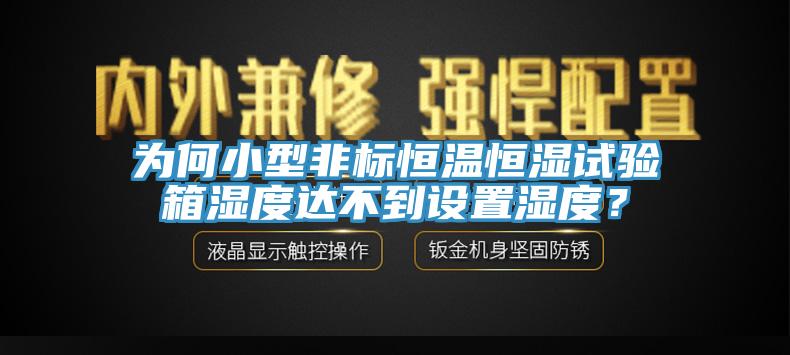 内外兼修 强悍配置

为何小型非标恒温恒湿试验箱湿度达不到设置湿度？

液晶显示触控操作

钣金机身坚固防锈